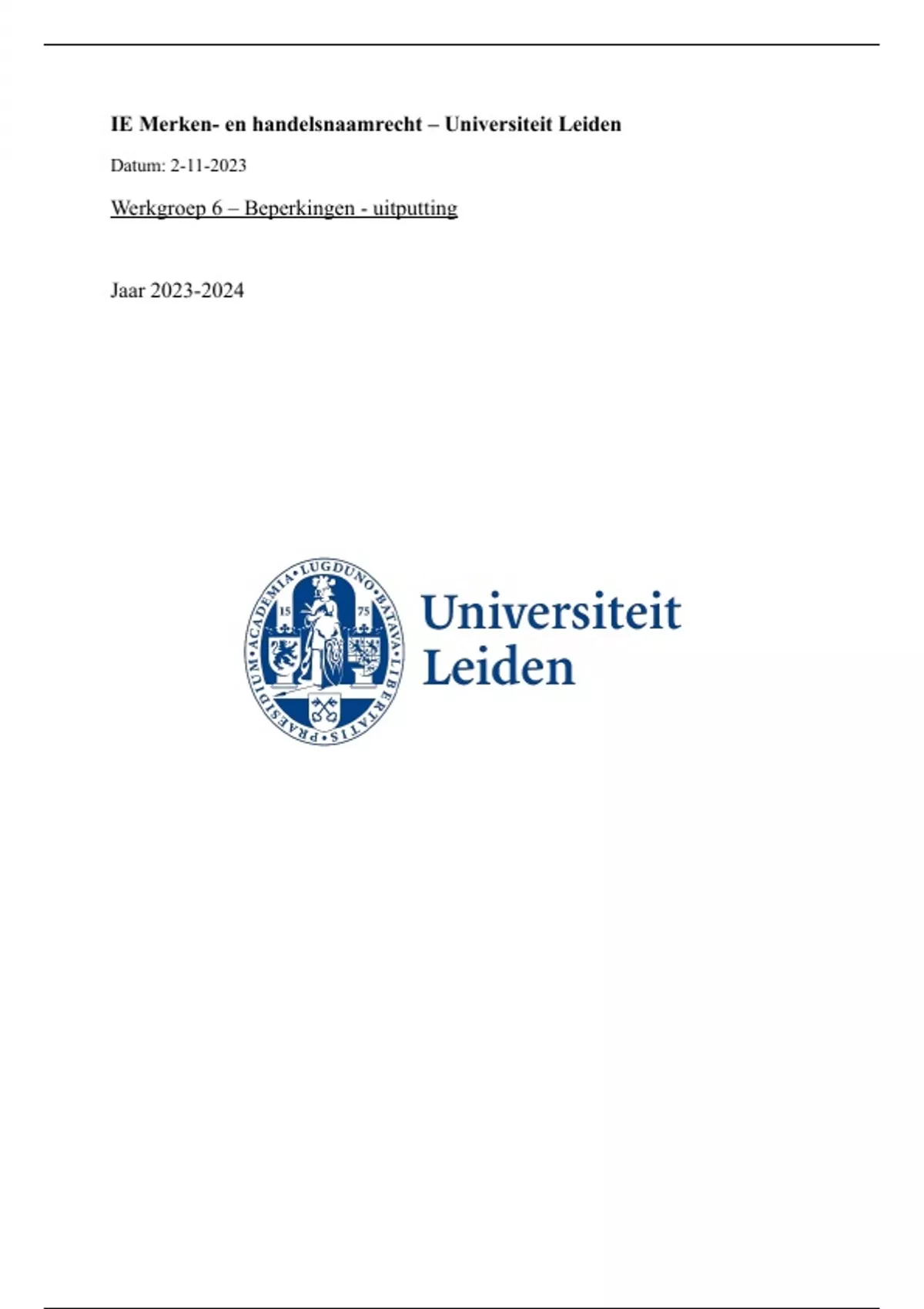 IE Merken- en handelsnaamrecht – Universiteit Leiden

Datum: 2-11-2023

Werkgroep 6 – Beperkingen - uitputting

Jaar 2023-2024

ACADEMIA LUGDUNO BATAVA LIBERTATIS PRAESIDIUM
15 75

Universiteit Leiden